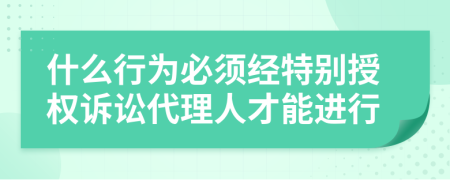 什么行为必须经特别授权诉讼代理人才能进行